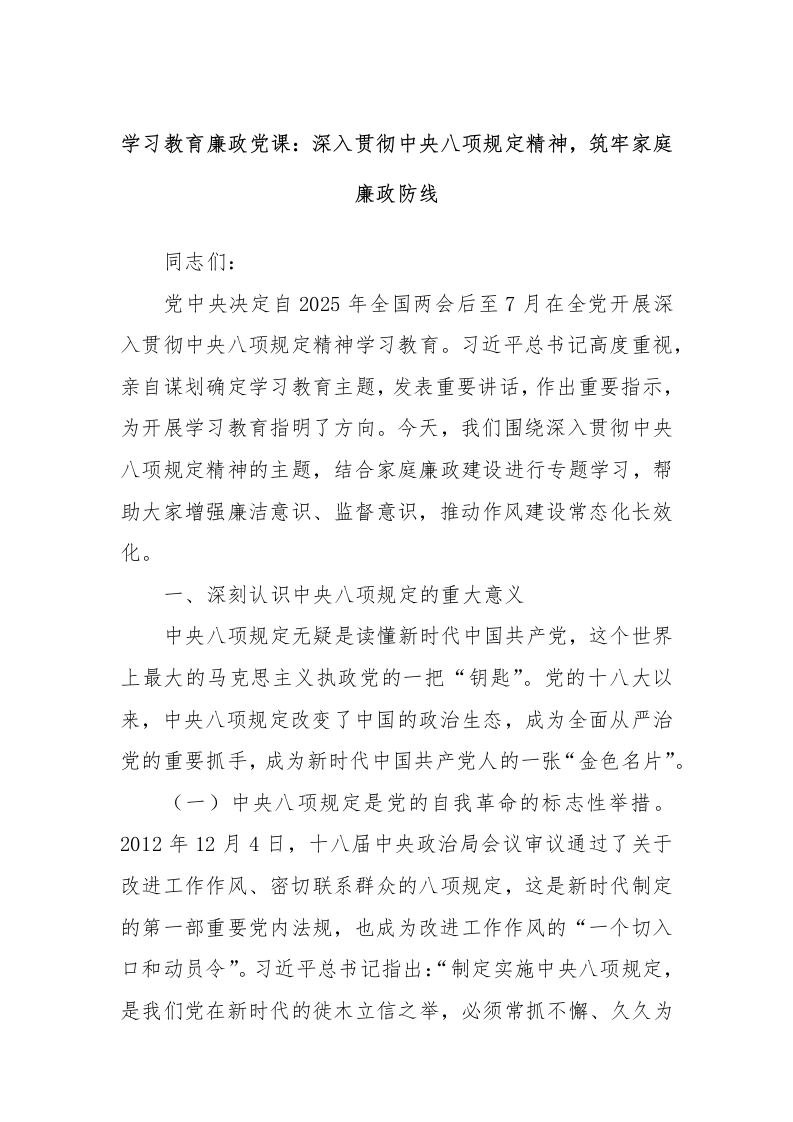 学习教育廉政党课：深入贯彻中央八项规定精神，筑牢家庭廉政防线

同志们：

党中央决定自2025年全国两会后至7月在全党开展深入贯彻中央八项规定精神学习教育。习近平总书记高度重视，亲自谋划确定学习教育主题，发表重要讲话，作出重要指示，为开展学习教育指明了方向。今天，我们围绕深入贯彻中央八项规定精神的主题，结合家庭廉政建设进行专题学习，帮助大家增强廉洁意识、监督意识，推动作风建设常态化长效化。

一、深刻认识中央八项规定的重大意义

中央八项规定无疑是读懂新时代中国共产党，这个世界上最大的马克思主义执政党的一把“钥匙”。党的十八大以来，中央八项规定改变了中国的政治生态，成为全面从严治党的重要抓手，成为新时代中国共产党人的一张“金色名片”。

（一）中央八项规定是党的自我革命的标志性举措。2012年12月4日，十八届中央政治局会议审议通过了关于改进工作作风、密切联系群众的八项规定，这是新时代制定的第一部重要党内法规，也成为改进工作作风的“一个切入口和动员令”。习近平总书记指出：“制定实施中央八项规定，是我们党在新时代的徙木立信之举，必须常抓不懈、久久为